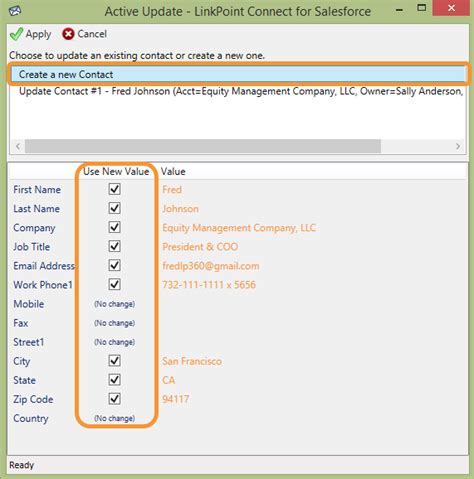 Active Update - LinkPoint Connect for Salesforce

Apply Cancel

Choose to update an existing contact or create a new one.

Create a new Contact

Update Contact #1 - Fred Johnson (Acct=Equity Management Company, LLC, Owner=Sally Anderson,

| | Use New Value | Value |
|---|---|---|
| First Name | ☑ | Fred |
| Last Name | ☑ | Johnson |
| Company | ☑ | Equity Management Company, LLC |
| Job Title | ☑ | President & COO |
| Email Address | ☑ | fredlp360@gmail.com |
| Work Phone1 | ☑ | 732-111-1111 x 5656 |
| Mobile | (No change) | |
| Fax | (No change) | |
| Street1 | (No change) | |
| City | ☑ | San Francisco |
| State | ☑ | CA |
| Zip Code | ☑ | 94117 |
| Country | (No change) | |

Ready